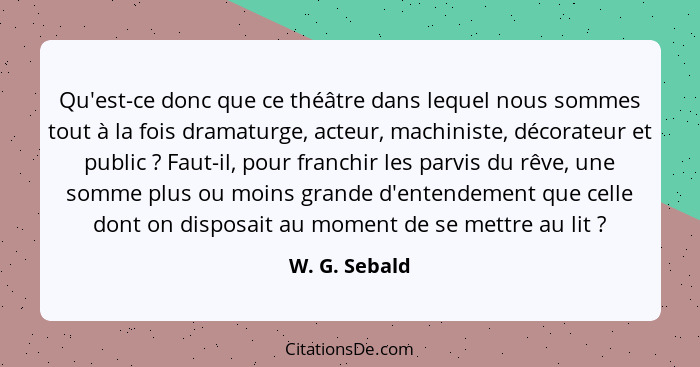 Qu'est-ce donc que ce théâtre dans lequel nous sommes tout à la fois dramaturge, acteur, machiniste, décorateur et public ? Faut-il, pour franchir les parvis du rêve, une somme plus ou moins grande d'entendement que celle dont on disposait au moment de se mettre au lit ?

W. G. Sebald

CitationsDe.com